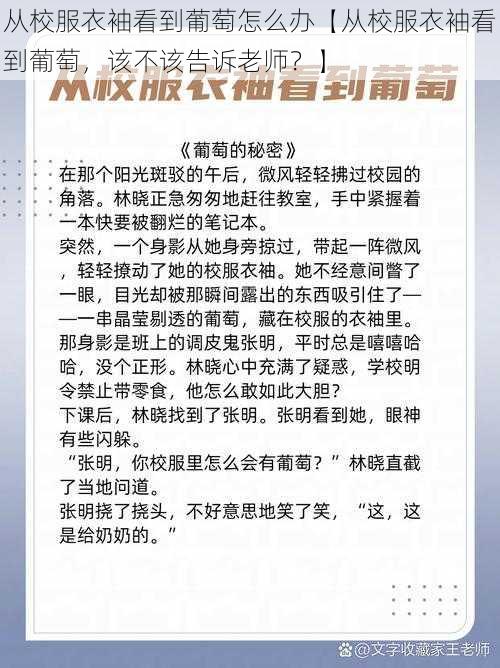 从校服衣袖看到葡萄怎么办【从校服衣袖看到葡萄，该不该告诉老师？】

从校服衣袖看到葡萄

《葡萄的秘密》

在那个阳光斑驳的午后，微风轻轻拂过校园的角落。林晓正急匆匆地赶往教室，手中紧握着一本快要被翻烂的笔记本。

突然，一个身影从她身旁掠过，带起一阵微风，轻轻撩动了她的校服衣袖。她不经意间瞥了一眼，目光却被那瞬间露出的东西吸引住了——一串晶莹剔透的葡萄，藏在校服的衣袖里。

那身影是班上的调皮鬼张明，平时总是嘻嘻哈哈，没个正形。林晓心中充满了疑惑，学校明令禁止带零食，他怎么敢如此大胆？

下课后，林晓找到了张明。张明看到她，眼神有些闪躲。

“张明，你校服里怎么会有葡萄？”林晓直截了当地问道。

张明挠了挠头，不好意思地笑了笑，“这，这是给奶奶的。”

@文字收藏家王老师